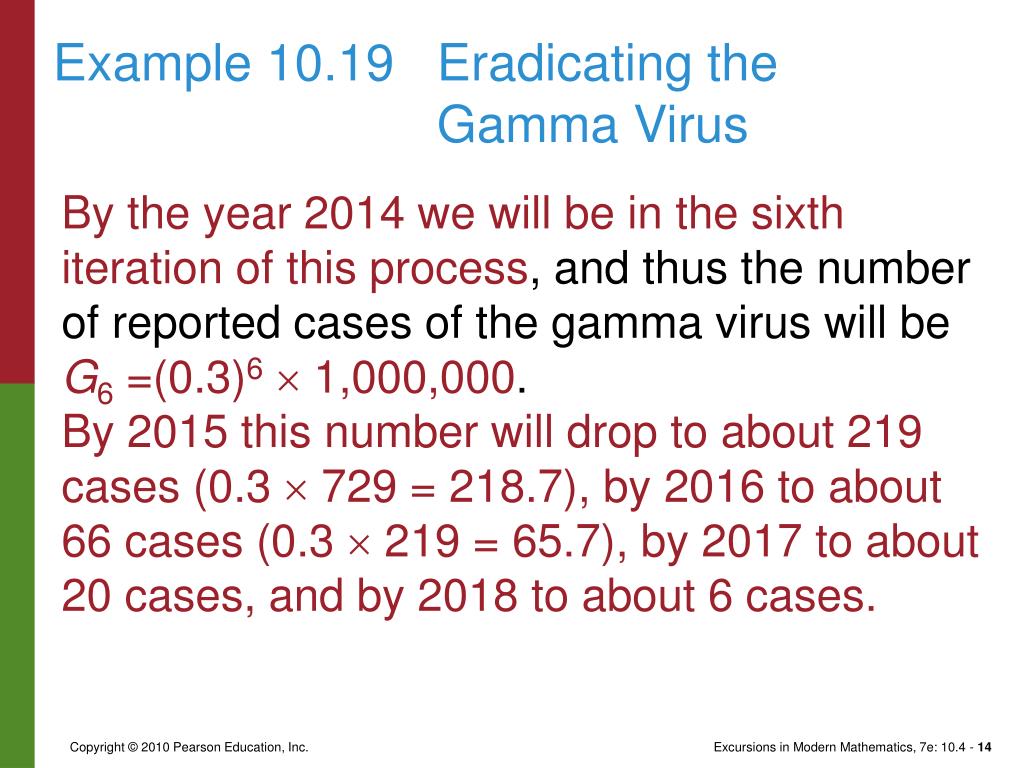 Example 10.19 Eradicating the Gamma Virus

By the year 2014 we will be in the sixth iteration of this process, and thus the number of reported cases of the gamma virus will be $G_6 = (0.3)^6 \times 1,000,000$.
By 2015 this number will drop to about 219 cases ($0.3 \times 729 = 218.7$), by 2016 to about 66 cases ($0.3 \times 219 = 65.7$), by 2017 to about 20 cases, and by 2018 to about 6 cases.

Copyright © 2010 Pearson Education, Inc.

Excursions in Modern Mathematics, 7e: 10.4 - 14